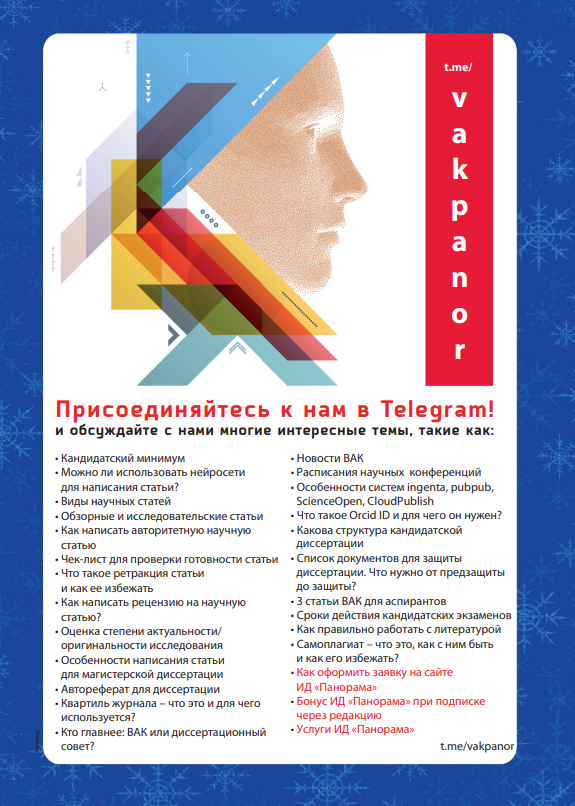 t.me/
vakpanor

Присоединяйтесь к нам в Telegram!
и обсуждайте с нами многие интересные темы, такие как:

• Кандидатский минимум
• Можно ли использовать нейросети для написания статьи?
• Виды научных статей
• Обзорные и исследовательские статьи
• Как написать авторитетную научную статью
• Чек-лист для проверки готовности статьи
• Что такое ретракция статьи и как ее избежать
• Как написать рецензию на научную статью?
• Оценка степени актуальности/ оригинальности исследования
• Особенности написания статьи для магистерской диссертации
• Автореферат для диссертации
• Квартиль журнала – что это и для чего используется?
• Кто главнее: ВАК или диссертационный совет?

• Новости ВАК
• Расписания научных конференций
• Особенности систем ingenta, pubpub, ScienceOpen, CloudPublish
• Что такое Orcid ID и для чего он нужен?
• Какова структура кандидатской диссертации
• Список документов для защиты диссертации. Что нужно от предзащиты до защиты?
• 3 статьи ВАК для аспирантов
• Сроки действия кандидатских экзаменов
• Как правильно работать с литературой
• Самоплагиат – что это, как с ним быть и как его избежать?
• Как оформить заявку на сайте ИД «Панорама»
• Бонус ИД «Панорама» при подписке через редакцию
• Услуги ИД «Панорама»

t.me/vakpanor